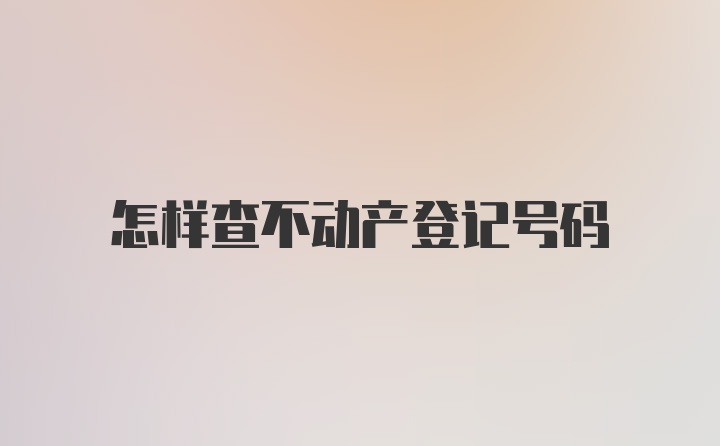 怎样查不动产登记号码